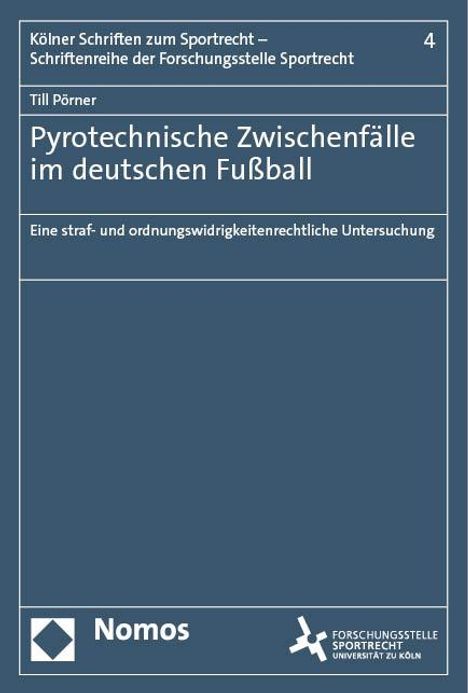 Kölner Schriften zum Sportrecht – Schriftenreihe der Forschungsstelle Sportrecht

4

Till Pörner

Pyrotechnische Zwischenfälle im deutschen Fußball

Eine straf- und ordnungswidrigkeitenrechtliche Untersuchung

Nomos

FORSCHUNGSSTELLE SPORTRECHT UNIVERSITÄT ZU KÖLN